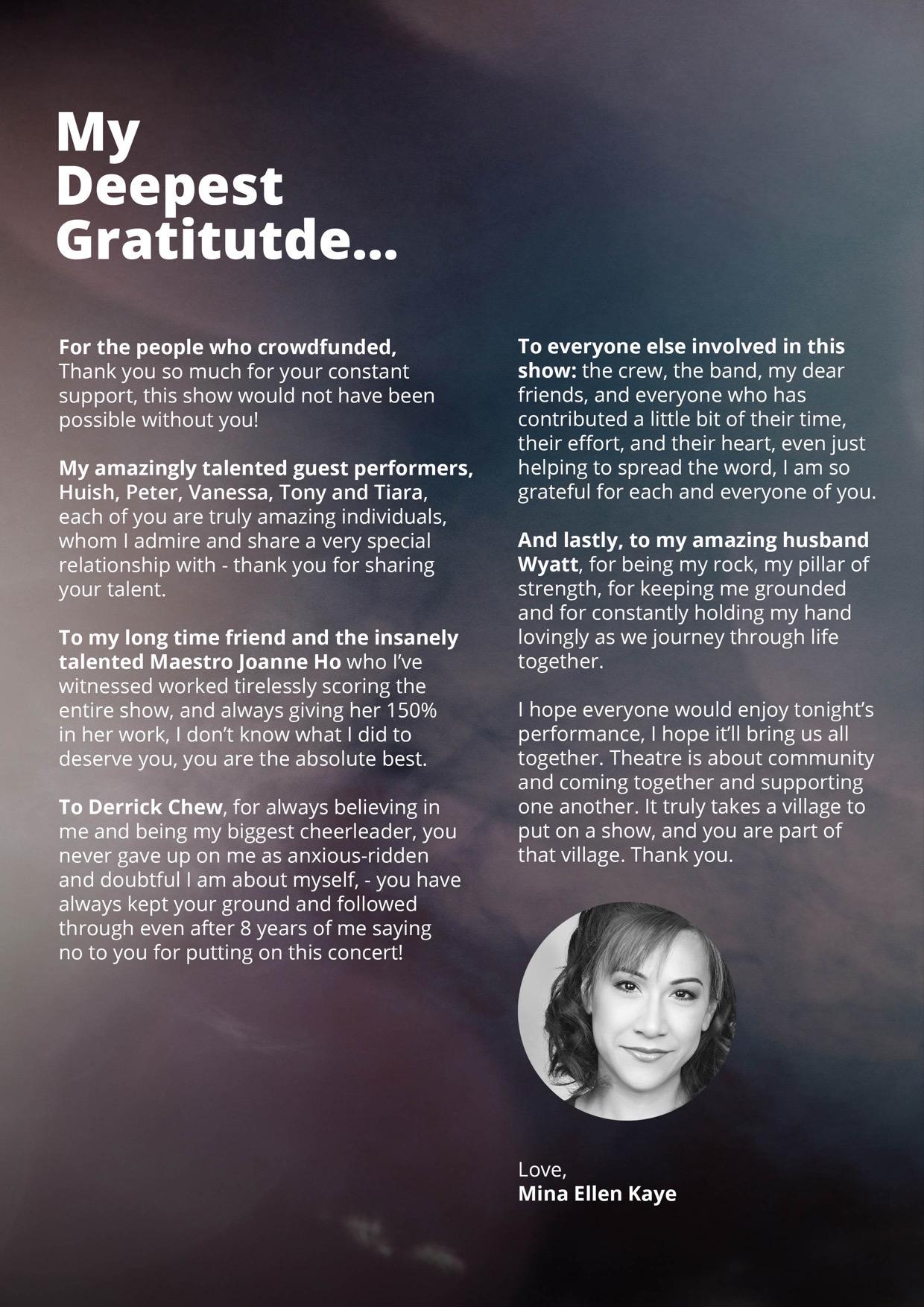 My Deepest Gratitutde...

For the people who crowdfunded, Thank you so much for your constant support, this show would not have been possible without you!

My amazingly talented guest performers, Huish, Peter, Vanessa, Tony and Tiara, each of you are truly amazing individuals, whom I admire and share a very special relationship with - thank you for sharing your talent.

To my long time friend and the insanely talented Maestro Joanne Ho who I've witnessed worked tirelessly scoring the entire show, and always giving her 150% in her work, I don't know what I did to deserve you, you are the absolute best.

To Derrick Chew, for always believing in me and being my biggest cheerleader, you never gave up on me as anxious-ridden and doubtful I am about myself, - you have always kept your ground and followed through even after 8 years of me saying no to you for putting on this concert!

To everyone else involved in this show: the crew, the band, my dear friends, and everyone who has contributed a little bit of their time, their effort, and their heart, even just helping to spread the word, I am so grateful for each and everyone of you.

And lastly, to my amazing husband Wyatt, for being my rock, my pillar of strength, for keeping me grounded and for constantly holding my hand lovingly as we journey through life together.

I hope everyone would enjoy tonight's performance, I hope it'll bring us all together. Theatre is about community and coming together and supporting one another. It truly takes a village to put on a show, and you are part of that village. Thank you.

Love,
Mina Ellen Kaye